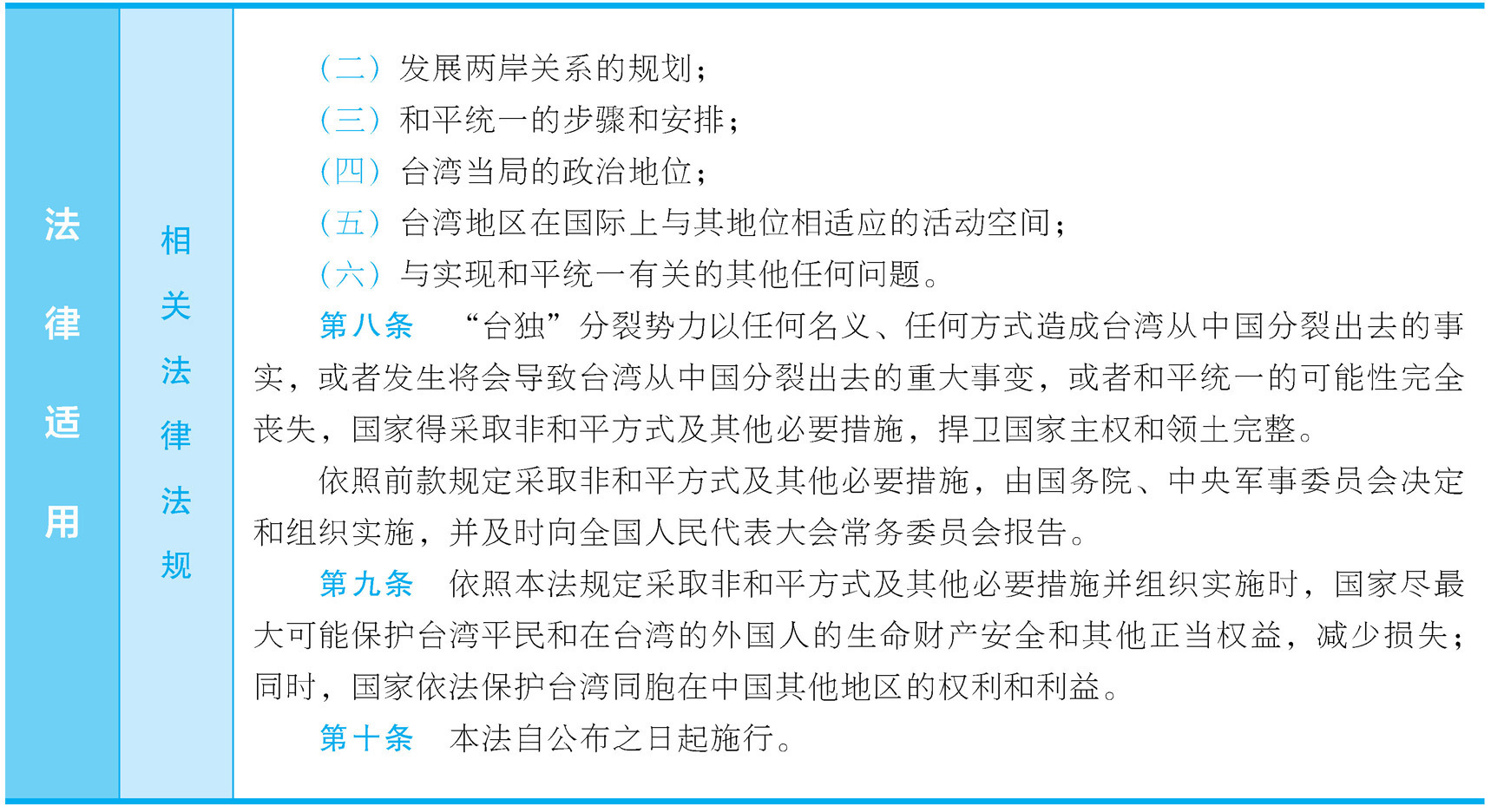 法律适用

相关法律法规

（二）发展两岸关系的规划；

（三）和平统一的步骤和安排；

（四）台湾当局的政治地位；

（五）台湾地区在国际上与其地位相适应的活动空间；

（六）与实现和平统一有关的其他任何问题。

第八条　“台独”分裂势力以任何名义、任何方式造成台湾从中国分裂出去的事实，或者发生将会导致台湾从中国分裂出去的重大事变，或者和平统一的可能性完全丧失，国家得采取非和平方式及其他必要措施，捍卫国家主权和领土完整。

依照前款规定采取非和平方式及其他必要措施，由国务院、中央军事委员会决定和组织实施，并及时向全国人民代表大会常务委员会报告。

第九条　依照本法规定采取非和平方式及其他必要措施并组织实施时，国家尽最大可能保护台湾平民和在台湾的外国人的生命财产安全和其他正当权益，减少损失；同时，国家依法保护台湾同胞在中国其他地区的权利和利益。

第十条　本法自公布之日起施行。